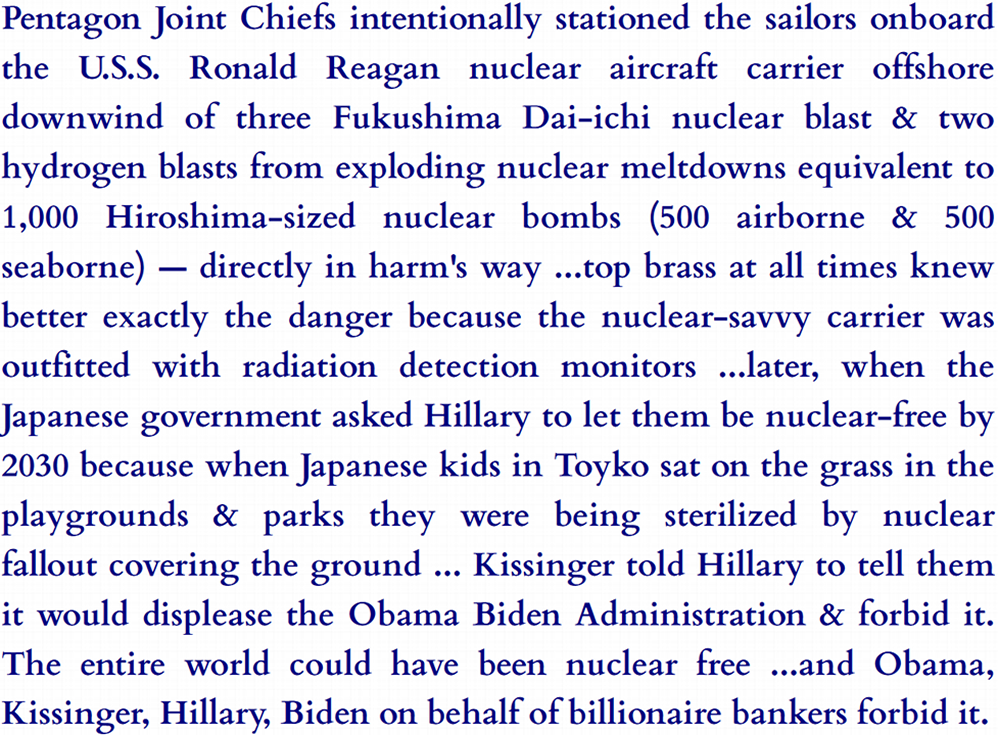 Pentagon Joint Chiefs intentionally stationed the sailors onboard the U.S.S. Ronald Reagan nuclear aircraft carrier offshore downwind of three Fukushima Dai-ichi nuclear blast & two hydrogen blasts from exploding nuclear meltdowns equivalent to 1,000 Hiroshima-sized nuclear bombs (500 airborne & 500 seaborne) — directly in harm's way ...top brass at all times knew better exactly the danger because the nuclear-savvy carrier was outfitted with radiation detection monitors ...later, when the Japanese government asked Hillary to let them be nuclear-free by 2030 because when Japanese kids in Toyko sat on the grass in the playgrounds & parks they were being sterilized by nuclear fallout covering the ground ... Kissinger told Hillary to tell them it would displease the Obama Biden Administration & forbid it. The entire world could have been nuclear free ...and Obama, Kissinger, Hillary, Biden on behalf of billionaire bankers forbid it.